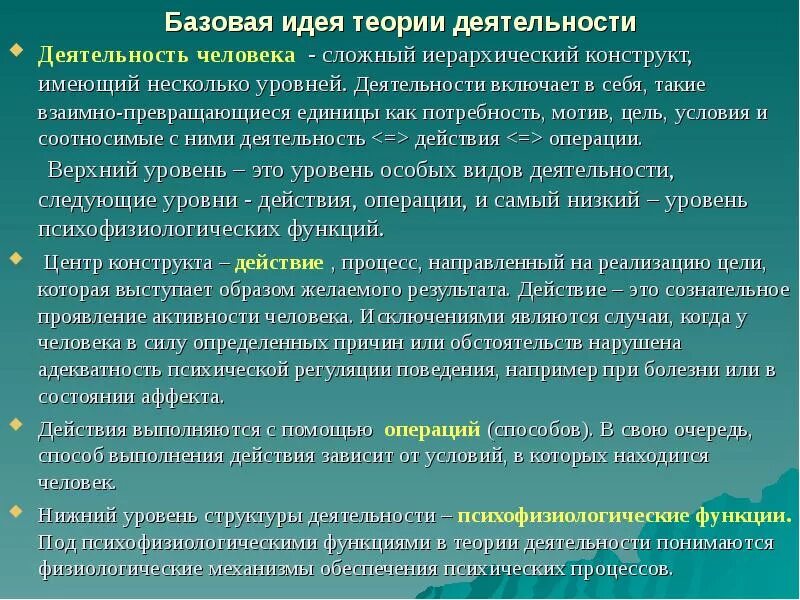 Базовая идея теории деятельности

Деятельность человека - сложный иерархический конструкт, имеющий несколько уровней. Деятельности включает в себя, такие взаимно-превращающиеся единицы как потребность, мотив, цель, условия и соотносимые с ними деятельность <=> действия <=> операции.

Верхний уровень – это уровень особых видов деятельности, следующие уровни - действия, операции, и самый низкий – уровень психофизиологических функций.

Центр конструкта – действие , процесс, направленный на реализацию цели, которая выступает образом желаемого результата. Действие – это сознательное проявление активности человека. Исключениями являются случаи, когда у человека в силу определенных причин или обстоятельств нарушена адекватность психической регуляции поведения, например при болезни или в состоянии аффекта.

Действия выполняются с помощью операций (способов). В свою очередь, способ выполнения действия зависит от условий, в которых находится человек.

Нижний уровень структуры деятельности – психофизиологические функции. Под психофизиологическими функциями в теории деятельности понимаются физиологические механизмы обеспечения психических процессов.